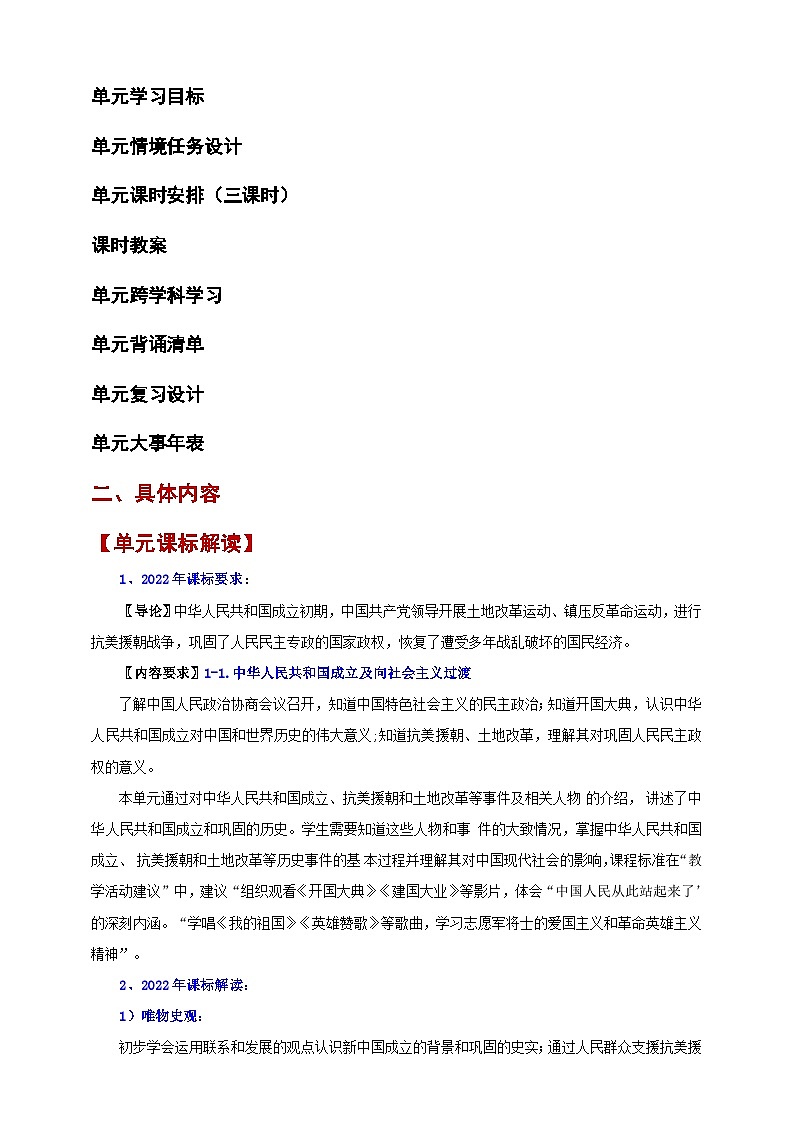 单元学习目标

单元情境任务设计

单元课时安排（三课时）

课时教案

单元跨学科学习

单元背诵清单

单元复习设计

单元大事年表

二、具体内容

【单元课标解读】

1、2022年课标要求：

〖导论〗中华人民共和国成立初期，中国共产党领导开展土地改革运动、镇压反革命运动，进行抗美援朝战争，巩固了人民民主专政的国家政权，恢复了遭受多年战乱破坏的国民经济。

〖内容要求〗1-1.中华人民共和国成立及向社会主义过渡

了解中国人民政治协商会议召开，知道中国特色社会主义的民主政治；知道开国大典，认识中华人民共和国成立对中国和世界历史的伟大意义；知道抗美援朝、土地改革，理解其对巩固人民民主政权的意义。

本单元通过对中华人民共和国成立、抗美援朝和土地改革等事件及相关人物 的介绍，讲述了中华人民共和国成立和巩固的历史。学生需要知道这些人物和事 件的大致情况，掌握中华人民共和国成立、抗美援朝和土地改革等历史事件的基 本过程并理解其对中国现代社会的影响，课程标准在“教学活动建议”中，建议“组织观看《开国大典》《建国大业》等影片，体会“中国人民从此站起来了’的深刻内涵。“学唱《我的祖国》《英雄赞歌》等歌曲，学习志愿军将士的爱国主义和革命英雄主义精神”。

2、2022年课标解读：

1）唯物史观：

初步学会运用联系和发展的观点认识新中国成立的背景和巩固的史实；通过人民群众支援抗美援